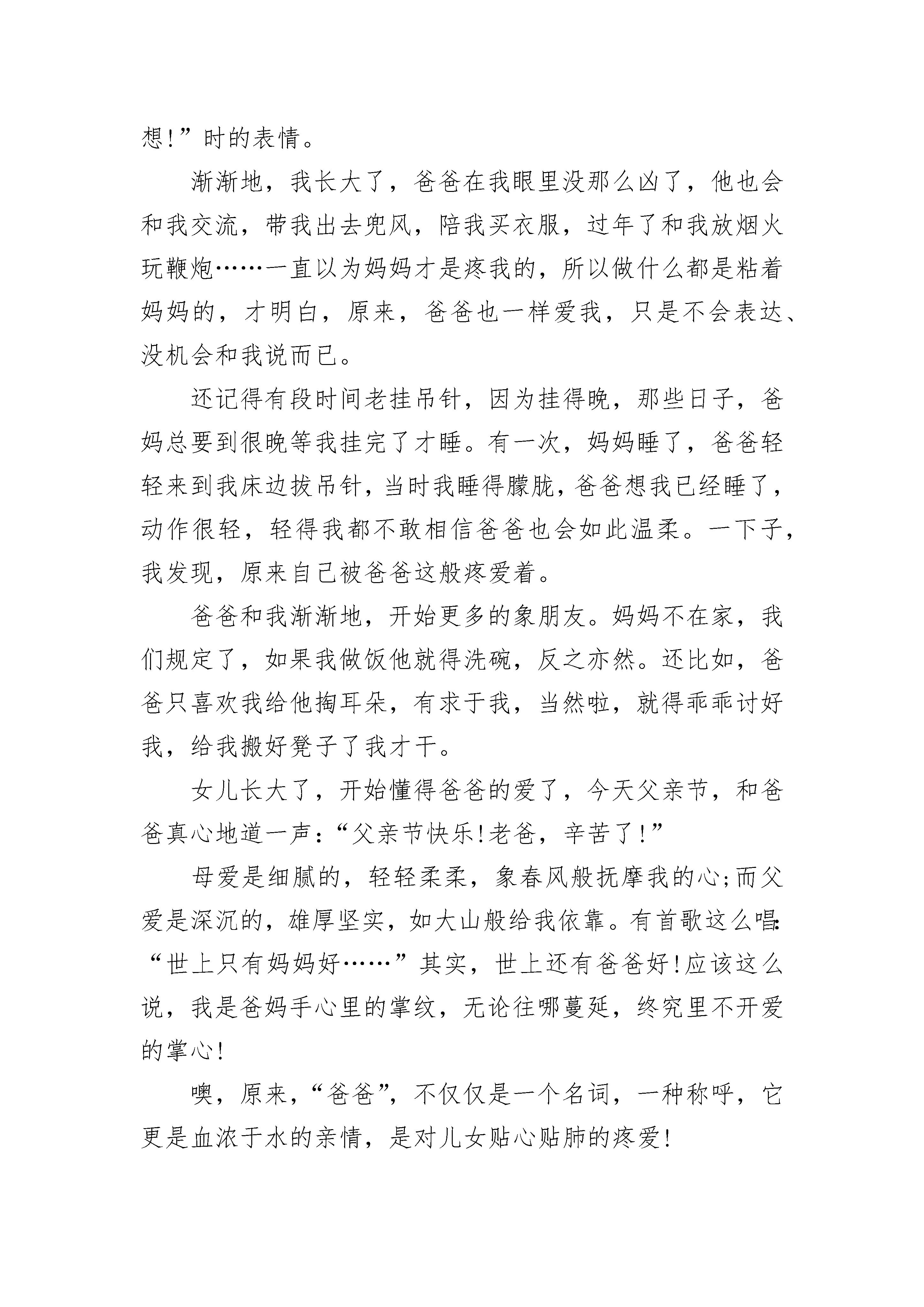 想!”时的表情。

渐渐地，我长大了，爸爸在我眼里没那么凶了，他也会和我交流，带我出去兜风，陪我买衣服，过年了和我放烟火玩鞭炮……一直以为妈妈才是疼我的，所以做什么都是粘着妈妈的，才明白，原来，爸爸也一样爱我，只是不会表达、没机会和我说而已。

还记得有段时间老挂吊针，因为挂得晚，那些日子，爸妈总要到很晚等我挂完了才睡。有一次，妈妈睡了，爸爸轻轻来到我床边拔吊针，当时我睡得朦胧，爸爸想我已经睡了，动作很轻，轻得我都不敢相信爸爸也会如此温柔。一下子，我发现，原来自己被爸爸这般疼爱着。

爸爸和我渐渐地，开始更多的象朋友。妈妈不在家，我们规定了，如果我做饭他就得洗碗，反之亦然。还比如，爸爸只喜欢我给他掏耳朵，有求于我，当然啦，就得乖乖讨好我，给我搬好凳子了我才干。

女儿长大了，开始懂得爸爸的爱了，今天父亲节，和爸爸真心地道一声:“父亲节快乐!老爸，辛苦了!”

母爱是细腻的，轻轻柔柔，象春风般抚摩我的心;而父爱是深沉的，雄厚坚实，如大山般给我依靠。有首歌这么唱:“世上只有妈妈好……”其实，世上还有爸爸好!应该这么说，我是爸妈手心里的掌纹，无论往哪蔓延，终究里不开爱的掌心!

噢，原来，“爸爸”，不仅仅是一个名词，一种称呼，它更是血浓于水的亲情，是对儿女贴心贴肺的疼爱!